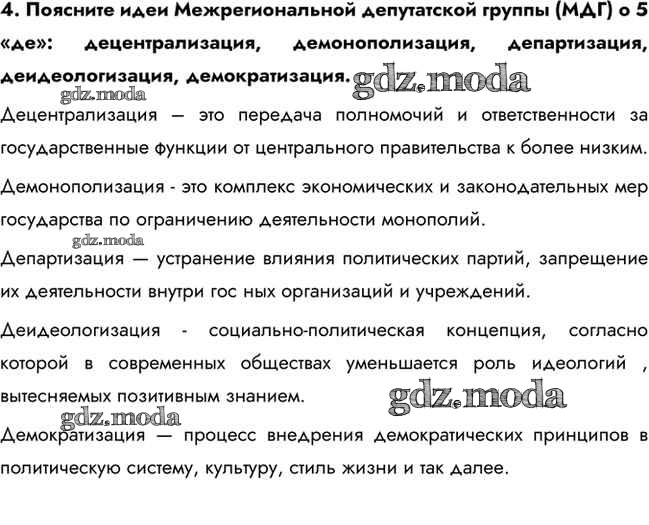 4. Поясните идеи Межрегиональной депутатской группы (МДГ) о 5 «де»: децентрализация, демонополизация, департизация, деидеологизация, демократизация.

Децентрализация — это передача полномочий и ответственности за государственные функции от центрального правительства к более низким.

Демонополизация - это комплекс экономических и законодательных мер государства по ограничению деятельности монополий.

Департизация — устранение влияния политических партий, запрещение их деятельности внутри гос ных организаций и учреждений.

Деидеологизация - социально-политическая концепция, согласно которой в современных обществах уменьшается роль идеологий , вытесняемых позитивным знанием.

Демократизация — процесс внедрения демократических принципов в политическую систему, культуру, стиль жизни и так далее.

gdz.moda